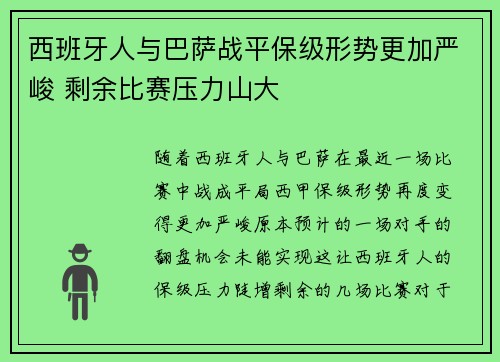 西班牙人与巴萨战平保级形势更加严峻 剩余比赛压力山大

随着西班牙人与巴萨在最近一场比赛中战成平局西甲保级形势再度变得更加严峻原本预计的一场对手的翻盘机会未能实现这让西班牙人的保级压力陡增剩余的几场比赛对于